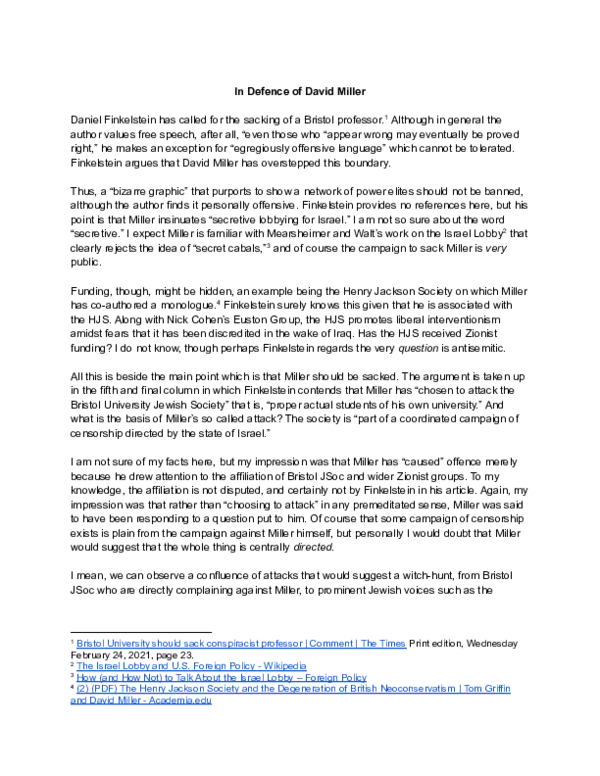 In Defence of David Miller

Daniel Finkelstein has called for the sacking of a Bristol professor.$^1$ Although in general the author values free speech, after all, "even those who "appear wrong may eventually be proved right," he makes an exception for "egregiously offensive language" which cannot be tolerated. Finkelstein argues that David Miller has overstepped this boundary.

Thus, a "bizarre graphic" that purports to show a network of power elites should not be banned, although the author finds it personally offensive. Finkelstein provides no references here, but his point is that Miller insinuates "secretive lobbying for Israel." I am not so sure about the word "secretive." I expect Miller is familiar with Mearsheimer and Walt's work on the Israel Lobby$^2$ that clearly rejects the idea of "secret cabals,"$^3$ and of course the campaign to sack Miller is very public.

Funding, though, might be hidden, an example being the Henry Jackson Society on which Miller has co-authored a monologue.$^4$ Finkelstein surely knows this given that he is associated with the HJS. Along with Nick Cohen's Euston Group, the HJS promotes liberal interventionism amidst fears that it has been discredited in the wake of Iraq. Has the HJS received Zionist funding? I do not know, though perhaps Finkelstein regards the very question is antisemitic.

All this is beside the main point which is that Miller should be sacked. The argument is taken up in the fifth and final column in which Finkelstein contends that Miller has "chosen to attack the Bristol University Jewish Society" that is, "proper actual students of his own university." And what is the basis of Miller's so called attack? The society is "part of a coordinated campaign of censorship directed by the state of Israel."

I am not sure of my facts here, but my impression was that Miller has "caused" offence merely because he drew attention to the affiliation of Bristol JSoc and wider Zionist groups. To my knowledge, the affiliation is not disputed, and certainly not by Finkelstein in his article. Again, my impression was that rather than "choosing to attack" in any premeditated sense, Miller was said to have been responding to a question put to him. Of course that some campaign of censorship exists is plain from the campaign against Miller himself, but personally I would doubt that Miller would suggest that the whole thing is centrally directed.

I mean, we can observe a confluence of attacks that would suggest a witch-hunt, from Bristol JSoc who are directly complaining against Miller, to prominent Jewish voices such as the

$^1$ Bristol University should sack conspiracist professor | Comment | The Times Print edition, Wednesday February 24, 2021, page 23.
$^2$ The Israel Lobby and U.S. Foreign Policy - Wikipedia
$^3$ How (and How Not) to Talk About the Israel Lobby – Foreign Policy
$^4$ (2) (PDF) The Henry Jackson Society and the Degeneration of British Neoconservatism | Tom Griffin and David Miller - Academia.edu